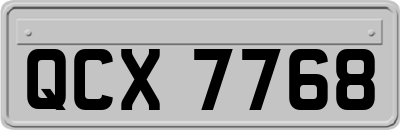 QCX 7768